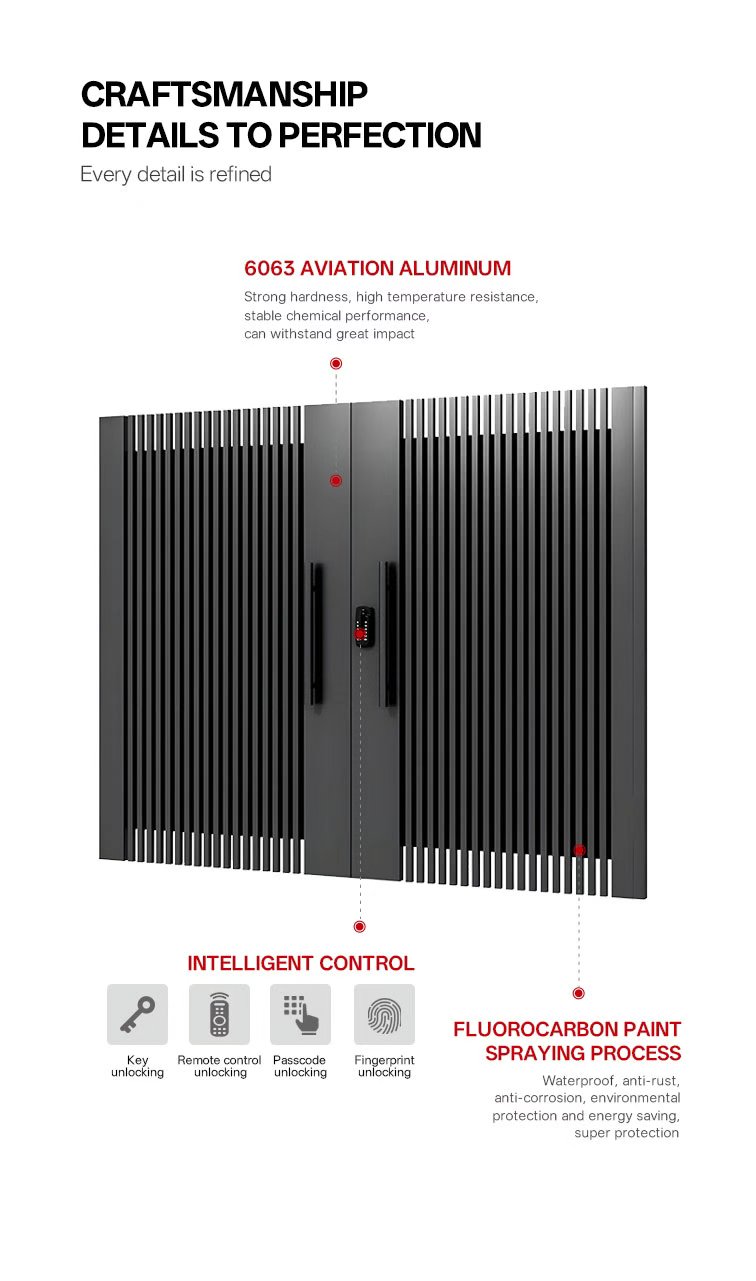 CRAFTSMANSHIP
DETAILS TO PERFECTION
Every detail is refined

6063 AVIATION ALUMINUM
Strong hardness, high temperature resistance, stable chemical performance, can withstand great impact

INTELLIGENT CONTROL

Key
unlocking

Remote control
unlocking

Passcode
unlocking

Fingerprint
unlocking

FLUOROCARBON PAINT
SPRAYING PROCESS
Waterproof, anti-rust, anti-corrosion, environmental protection and energy saving, super protection